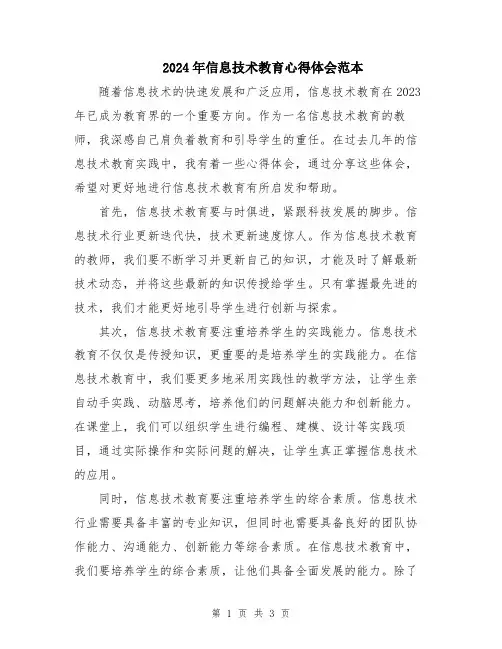 2024年信息技术教育心得体会范本

随着信息技术的快速发展和广泛应用，信息技术教育在2023年已成为教育界的一个重要方向。作为一名信息技术教育的教师，我深感自己肩负着教育和引导学生的重任。在过去几年的信息技术教育实践中，我有着一些心得体会，通过分享这些体会，希望对更好地进行信息技术教育有所启发和帮助。

首先，信息技术教育要与时俱进，紧跟科技发展的脚步。信息技术行业更新迭代快，技术更新速度惊人。作为信息技术教育的教师，我们要不断学习并更新自己的知识，才能及时了解最新技术动态，并将这些最新的知识传授给学生。只有掌握最先进的技术，我们才能更好地引导学生进行创新与探索。

其次，信息技术教育要注重培养学生的实践能力。信息技术教育不仅仅是传授知识，更重要的是培养学生的实践能力。在信息技术教育中，我们要更多地采用实践性的教学方法，让学生亲自动手实践、动脑思考，培养他们的问题解决能力和创新能力。在课堂上，我们可以组织学生进行编程、建模、设计等实践项目，通过实际操作和实际问题的解决，让学生真正掌握信息技术的应用。

同时，信息技术教育要注重培养学生的综合素质。信息技术行业需要具备丰富的专业知识，但同时也需要具备良好的团队协作能力、沟通能力、创新能力等综合素质。在信息技术教育中，我们要培养学生的综合素质，让他们具备全面发展的能力。除了

第 1 页 共 3 页